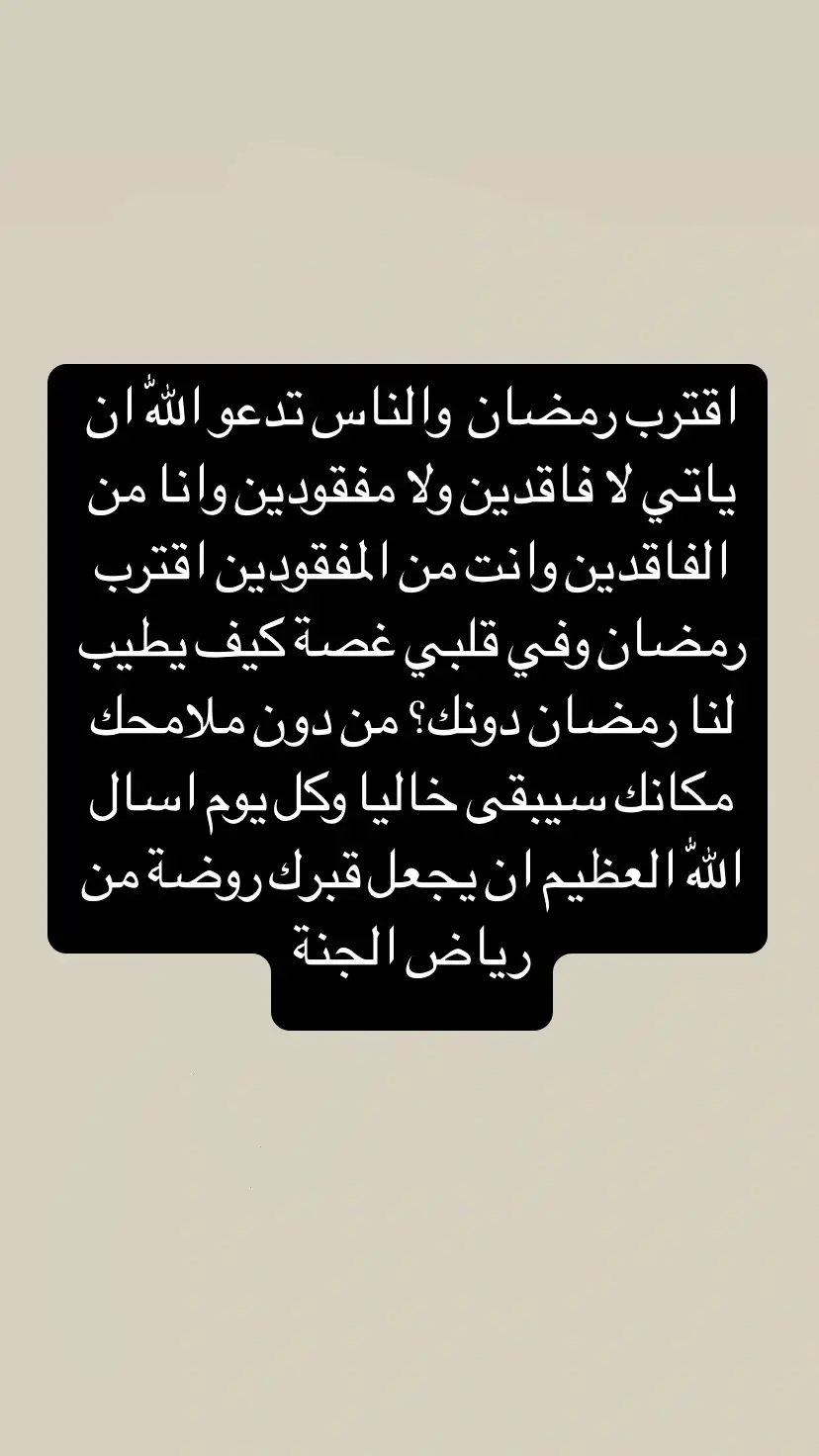 اقترب رمضان والناس تدعو الله ان ياتي لا فاقدين ولا مفقودين وانا من الفاقدين وانت من المفقودين اقترب رمضان وفي قلبي غصة كيف يطيب لنا رمضان دونك؟ من دون ملامحك مكانك سيبقى خاليا وكل يوم اسال الله العظيم ان يجعل قبرك روضة من رياض الجنة